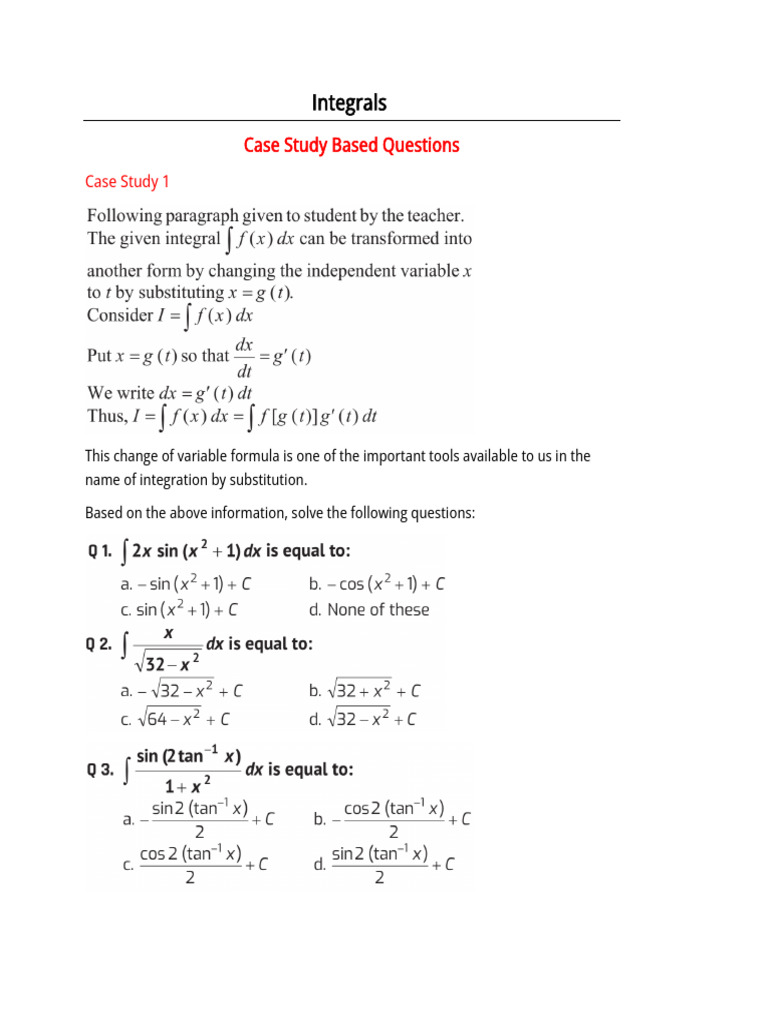 Integrals

Case Study Based Questions

Case Study 1

Following paragraph given to student by the teacher. The given integral $\int f(x)\,dx$ can be transformed into another form by changing the independent variable $x$ to $t$ by substituting $x = g(t)$.
Consider $I = \int f(x)\,dx$
Put $x = g(t)$ so that $\frac{dx}{dt} = g'(t)$
We write $dx = g'(t)\,dt$
Thus, $I = \int f(x)\,dx = \int f[g(t)]\,g'(t)\,dt$

This change of variable formula is one of the important tools available to us in the name of integration by substitution.

Based on the above information, solve the following questions:

Q 1. $\int 2x \sin(x^2+1)\,dx$ is equal to:
a. $-\sin(x^2+1)+C$
b. $-\cos(x^2+1)+C$
c. $\sin(x^2+1)+C$
d. None of these

Q 2. $\int \frac{x}{\sqrt{32-x^2}}\,dx$ is equal to:
a. $-\sqrt{32-x^2}+C$
b. $\sqrt{32+x^2}+C$
c. $\sqrt{64-x^2}+C$
d. $\sqrt{32-x^2}+C$

Q 3. $\int \frac{\sin(2\tan^{-1}x)}{1+x^2}\,dx$ is equal to:
a. $-\frac{\sin 2(\tan^{-1}x)}{2}+C$
b. $-\frac{\cos 2(\tan^{-1}x)}{2}+C$
c. $\frac{\cos 2(\tan^{-1}x)}{2}+C$
d. $\frac{\sin 2(\tan^{-1}x)}{2}+C$